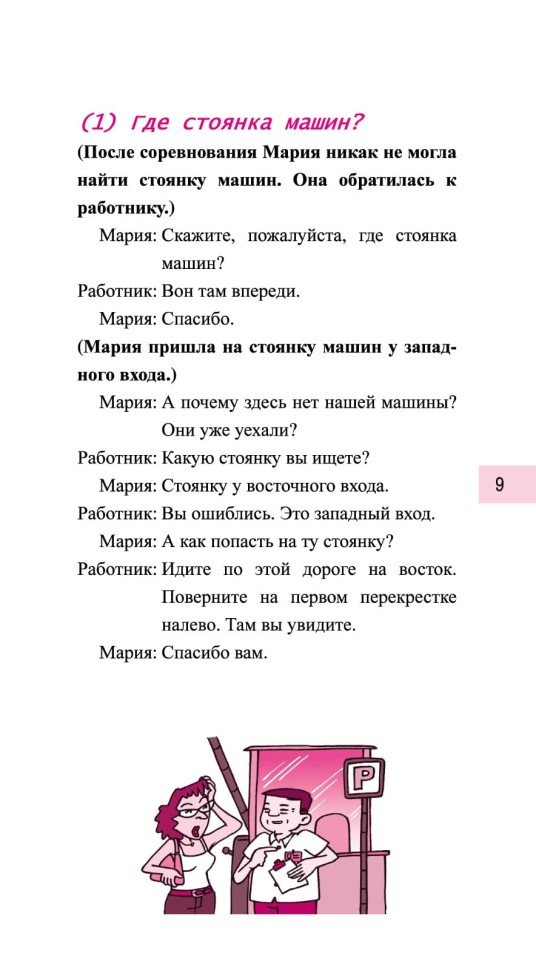 (1) Где стоянка машин?

(После соревнования Мария никак не могла найти стоянку машин. Она обратилась к работнику.)

Мария: Скажите, пожалуйста, где стоянка машин?

Работник: Вон там впереди.

Мария: Спасибо.

(Мария пришла на стоянку машин у западного входа.)

Мария: А почему здесь нет нашей машины? Они уже уехали?

Работник: Какую стоянку вы ищете?

Мария: Стоянку у восточного входа.

Работник: Вы ошиблись. Это западный вход.

Мария: А как попасть на ту стоянку?

Работник: Идите по этой дороге на восток. Поверните на первом перекрестке налево. Там вы увидите.

Мария: Спасибо вам.

9

P